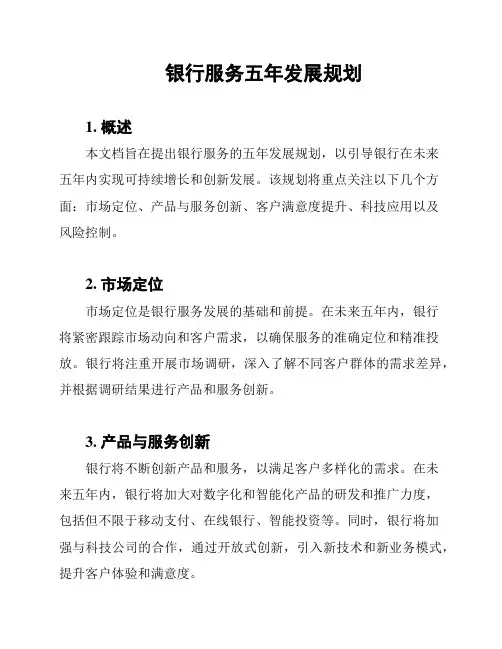 银行服务五年发展规划

1. 概述

本文档旨在提出银行服务的五年发展规划，以引导银行在未来五年内实现可持续增长和创新发展。该规划将重点关注以下几个方面：市场定位、产品与服务创新、客户满意度提升、科技应用以及风险控制。

2. 市场定位

市场定位是银行服务发展的基础和前提。在未来五年内，银行将紧密跟踪市场动向和客户需求，以确保服务的准确定位和精准投放。银行将注重开展市场调研，深入了解不同客户群体的需求差异，并根据调研结果进行产品和服务创新。

3. 产品与服务创新

银行将不断创新产品和服务，以满足客户多样化的需求。在未来五年内，银行将加大对数字化和智能化产品的研发和推广力度，包括但不限于移动支付、在线银行、智能投资等。同时，银行将加强与科技公司的合作，通过开放式创新，引入新技术和新业务模式，提升客户体验和满意度。